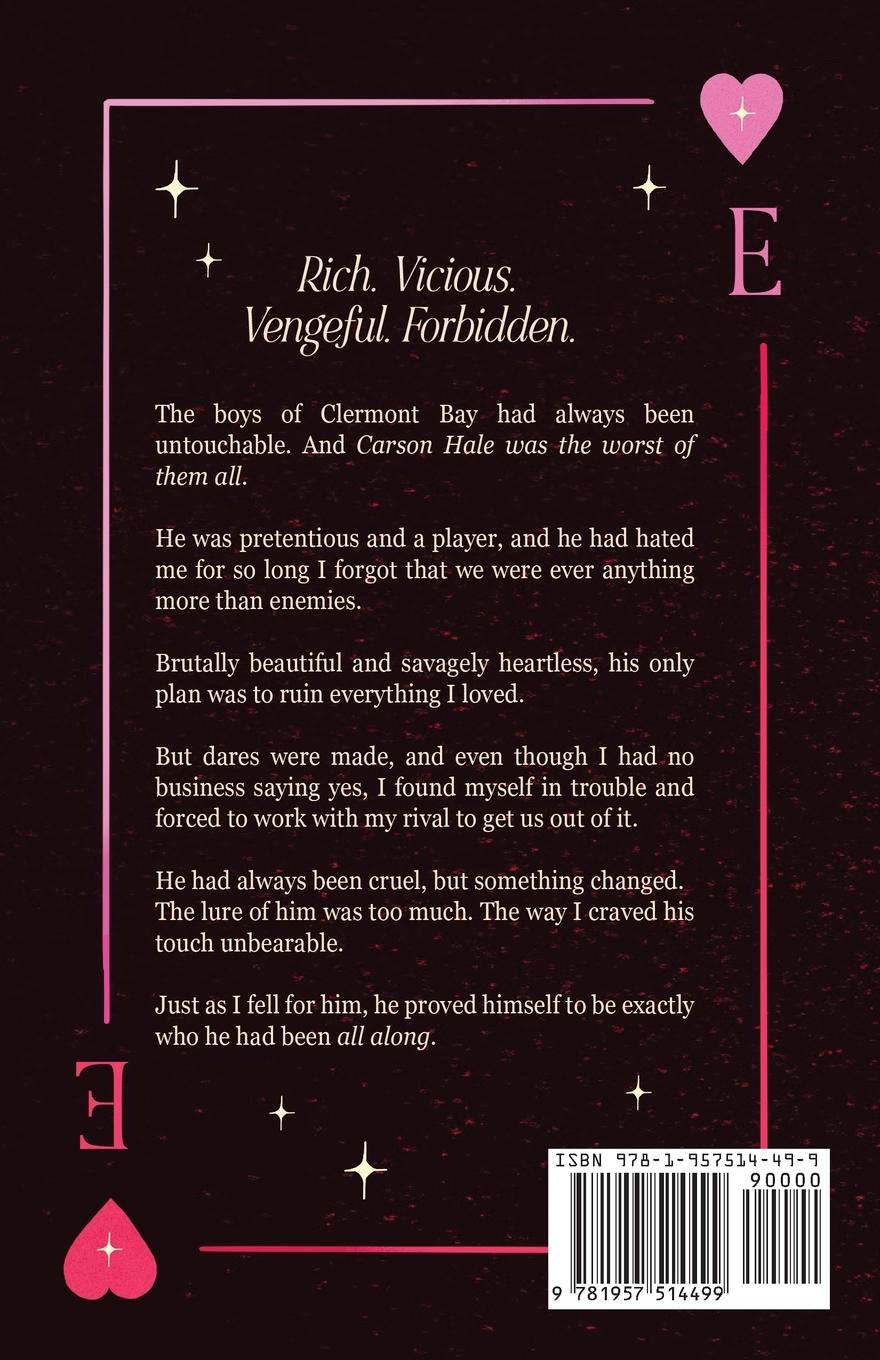 E

Rich. Vicious.
Vengeful. Forbidden.

The boys of Clermont Bay had always been untouchable. And Carson Hale was the worst of them all.

He was pretentious and a player, and he had hated me for so long I forgot that we were ever anything more than enemies.

Brutally beautiful and savagely heartless, his only plan was to ruin everything I loved.

But dares were made, and even though I had no business saying yes, I found myself in trouble and forced to work with my rival to get us out of it.

He had always been cruel, but something changed. The lure of him was too much. The way I craved his touch unbearable.

Just as I fell for him, he proved himself to be exactly who he had been all along.

E

ISBN 978-1-957514-49-9
90000
9 781957 514499